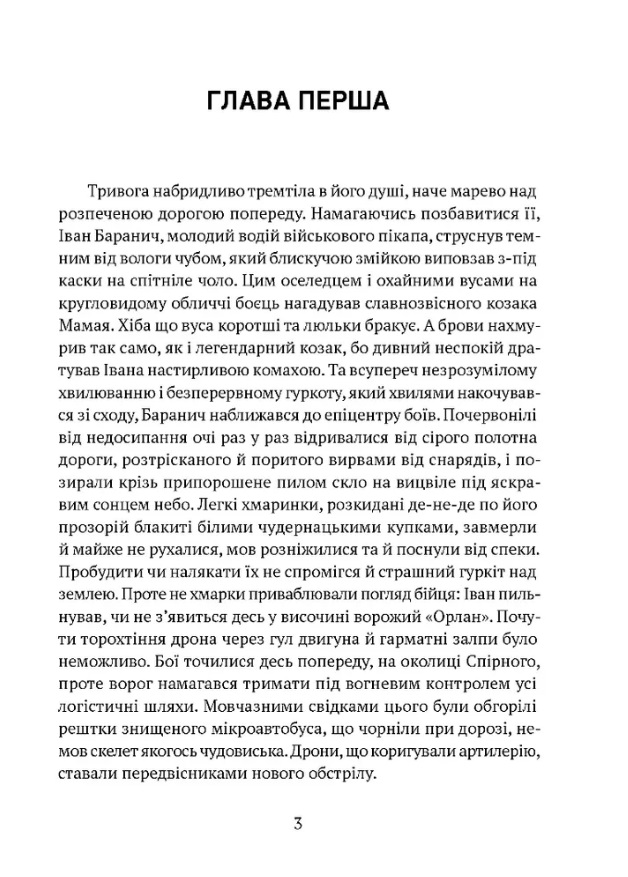 ГЛАВА ПЕРША

Тривога набридливо тремтіла в його душі, наче марево над розпеченою дорогою попереду. Намагаючись позбавитися її, Іван Баранич, молодий водій військового пікапа, струснув темним від вологи чубом, який блискучою змійкою виповзав з-під каски на спітніле чоло. Цим оселедцем і охайними вусами на кругловидому обличчі боєць нагадував славнозвісного козака Мамая. Хіба що вуса коротші та люльки бракує. А брови нахмурив так само, як і легендарний козак, бо дивний неспокій дратував Івана настирливою комахою. Та всупереч незрозумілому хвилюванню і безперервному гуркоту, який хвилями накочувався зі сходу, Баранич наближався до епіцентру боїв. Почервонілі від недосипання очі раз у раз відривалися від сірого полотна дороги, розтрісканого й поритого вирвами від снарядів, і позирали крізь припорошене пилом скло на вицвіле під яскравим сонцем небо. Легкі хмаринки, розкидані де-не-де по його прозорій блакиті білими чудернацькими купками, завмерли й майже не рухалися, мов розніжилися та й поснули від спеки. Пробудити чи налякати їх не спромігся й страшний гуркіт над землею. Проте не хмарки приваблювали погляд бійця: Іван пильнував, чи не з'явиться десь у височині ворожий «Орлан». Почути торохтіння дрона через гул двигуна й гарматні залпи було неможливо. Бої точилися десь попереду, на околиці Спірного, проте ворог намагався тримати під вогневим контролем усі логістичні шляхи. Мовчазними свідками цього були обгорілі рештки знищеного мікроавтобуса, що чорніли при дорозі, немов скелет якогось чудовиська. Дрони, що коригували артилерію, ставали передвісниками нового обстрілу.

3